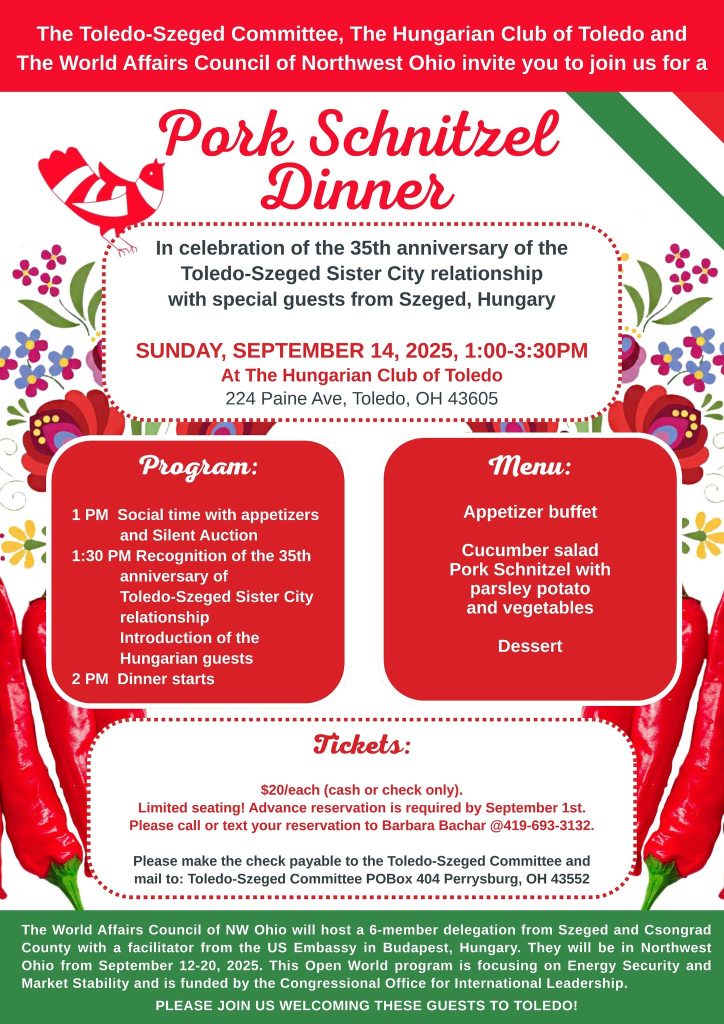 The Toledo-Szeged Committee, The Hungarian Club of Toledo and The World Affairs Council of Northwest Ohio invite you to join us for a

Pork Schnitzel Dinner

In celebration of the 35th anniversary of the Toledo-Szeged Sister City relationship with special guests from Szeged, Hungary

SUNDAY, SEPTEMBER 14, 2025, 1:00-3:30PM
At The Hungarian Club of Toledo
224 Paine Ave, Toledo, OH 43605

Program:

1 PM Social time with appetizers and Silent Auction
1:30 PM Recognition of the 35th anniversary of Toledo-Szeged Sister City relationship
Introduction of the Hungarian guests
2 PM Dinner starts

Menu:

Appetizer buffet

Cucumber salad
Pork Schnitzel with parsley potato and vegetables

Dessert

Tickets:

$20/each (cash or check only).
Limited seating! Advance reservation is required by September 1st.
Please call or text your reservation to Barbara Bachar @419-693-3132.

Please make the check payable to the Toledo-Szeged Committee and mail to: Toledo-Szeged Committee POBox 404 Perrysburg, OH 43552

The World Affairs Council of NW Ohio will host a 6-member delegation from Szeged and Csongrad County with a facilitator from the US Embassy in Budapest, Hungary. They will be in Northwest Ohio from September 12-20, 2025. This Open World program is focusing on Energy Security and Market Stability and is funded by the Congressional Office for International Leadership.

PLEASE JOIN US WELCOMING THESE GUESTS TO TOLEDO!